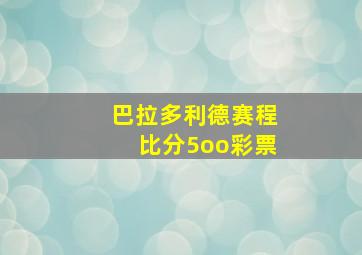 巴拉多利德赛程
比分5oo彩票